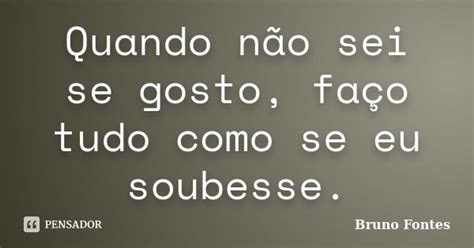 Quando não sei se gosto, faço tudo como se eu soubesse.

PENSADOR

Bruno Fontes